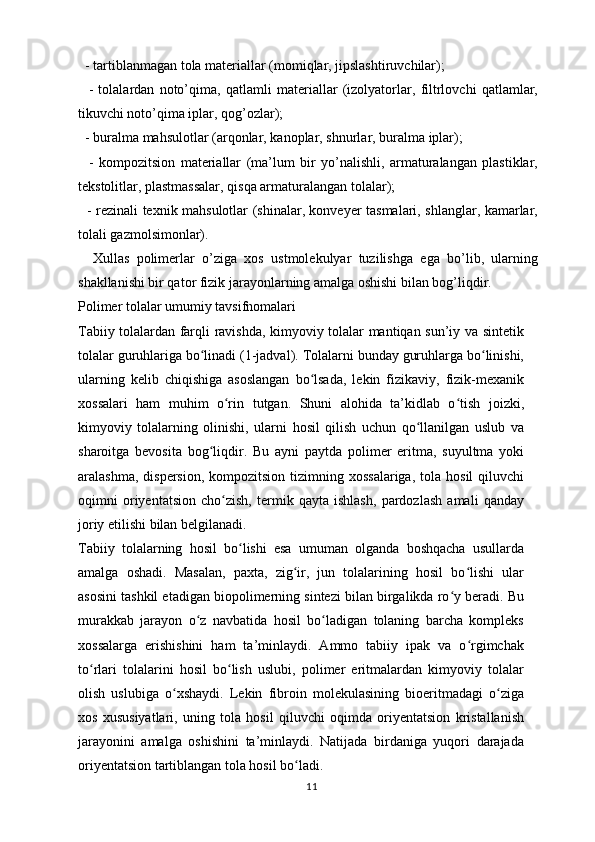 - tartiblanmagan tola materiallar (momiqlar, jipslashtiruvchilar);

- tolalardan noto’qima, qatlamli materiallar (izolyatorlar, filtrlovchi qatlamlar, tikuvchi noto’qima iplar, qog’ozlar);

- buralma mahsulotlar (arqonlar, kanoplar, shnurlar, buralma iplar);

- kompozitsion materiallar (ma’lum bir yo’nalishli, armaturalangan plastiklar, tekstolitlar, plastmassalar, qisqa armaturalangan tolalar);

- rezinali texnik mahsulotlar (shinalar, konveyer tasmalari, shlanglar, kamarlar, tolali gazmolsimonlar).

Xullas polimerlar o’ziga xos ustmolekulyar tuzilishga ega bo’lib, ularning shakllanishi bir qator fizik jarayonlarning amalga oshishi bilan bog’liqdir.

Polimer tolalar umumiy tavsifnomalari

Tabiiy tolalardan farqli ravishda, kimyoviy tolalar mantiqan sun’iy va sintetik tolalar guruhlariga bo‘linadi (1-jadval). Tolalarni bunday guruhlarga bo‘linishi, ularning kelib chiqishiga asoslangan bo‘lsada, lekin fizikaviy, fizik-mexanik xossalari ham muhim o‘rin tutgan. Shuni alohida ta’kidlab o‘tish joizki, kimyoviy tolalarning olinishi, ularni hosil qilish uchun qo‘llanilgan uslub va sharoitga bevosita bog‘liqdir. Bu ayni paytda polimer eritma, suyultma yoki aralashma, dispersion, kompozitsion tizimning xossalariga, tola hosil qiluvchi oqimni oriyentatsion cho‘zish, termik qayta ishlash, pardozlash amali qanday joriy etilishi bilan belgilanadi.

Tabiiy tolalarning hosil bo‘lishi esa umuman olganda boshqacha usullarda amalga oshadi. Masalan, paxta, zig‘ir, jun tolalarining hosil bo‘lishi ular asosini tashkil etadigan biopolimerning sintezi bilan birgalikda ro‘y beradi. Bu murakkab jarayon o‘z navbatida hosil bo‘ladigan tolaning barcha kompleks xossalarga erishishini ham ta’minlaydi. Ammo tabiiy ipak va o‘rgimchak to‘rlari tolalarini hosil bo‘lish uslubi, polimer eritmalardan kimyoviy tolalar olish uslubiga o‘xshaydi. Lekin fibroin molekulasining bioeritmadagi o‘ziga xos xususiyatlari, uning tola hosil qiluvchi oqimda oriyentatsion kristallanish jarayonini amalga oshishini ta’minlaydi. Natijada birdaniga yuqori darajada oriyentatsion tartiblangan tola hosil bo‘ladi.

11